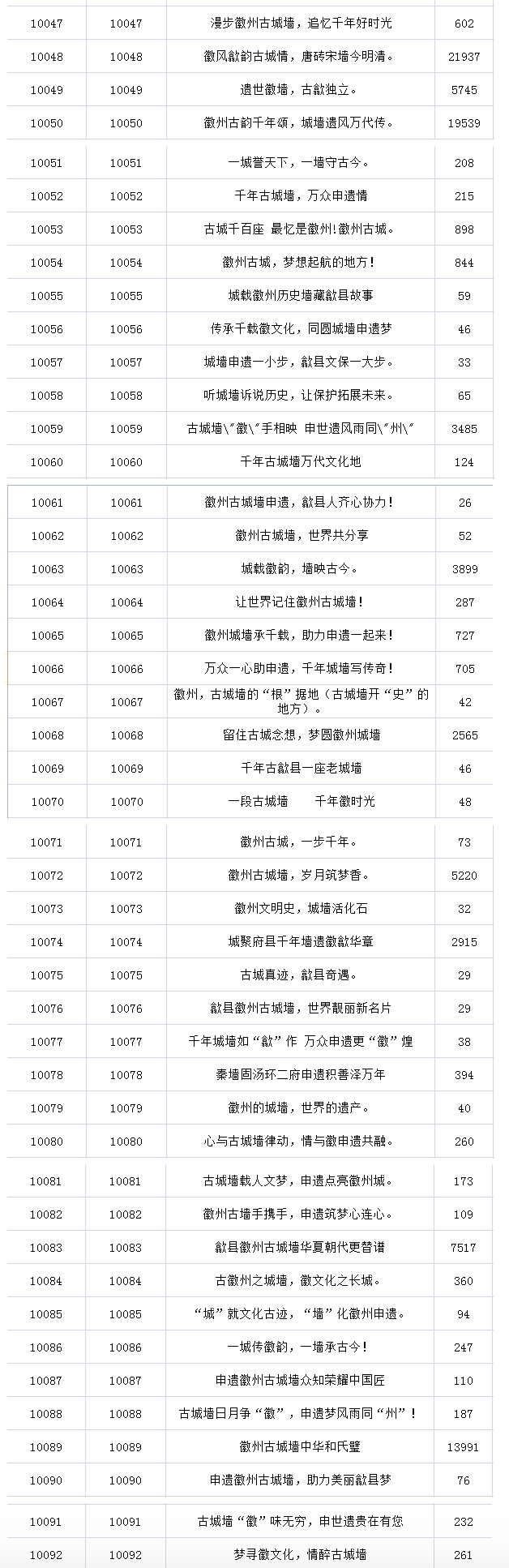 | 10047 | 10047 | 漫步徽州古城墙，追忆千年好时光 | 602 |
|---|---|---|---|
| 10048 | 10048 | 徽风歙韵古城情，唐砖宋墙今明清。 | 21937 |
| 10049 | 10049 | 遗世徽墙，古歙独立。 | 5745 |
| 10050 | 10050 | 徽州古韵千年颂，城墙遗风万代传。 | 19539 |
| 10051 | 10051 | 一城誉天下，一墙守古今。 | 208 |
| 10052 | 10052 | 千年古城墙，万众申遗情 | 215 |
| 10053 | 10053 | 古城千百座 最忆是徽州!徽州古城。 | 898 |
| 10054 | 10054 | 徽州古城，梦想起航的地方！ | 844 |
| 10055 | 10055 | 城载徽州历史墙藏歙县故事 | 59 |
| 10056 | 10056 | 传承千载徽文化，同圆城墙申遗梦 | 46 |
| 10057 | 10057 | 城墙申遗一小步，歙县文保一大步。 | 33 |
| 10058 | 10058 | 听城墙诉说历史，让保护拓展未来。 | 65 |
| 10059 | 10059 | 古城墙\"徽\"手相映 申世遗风雨同\"州\" | 3485 |
| 10060 | 10060 | 千年古城墙万代文化地 | 124 |
| 10061 | 10061 | 徽州古城墙申遗，歙县人齐心协力！ | 26 |
| 10062 | 10062 | 徽州古城墙，世界共分享 | 52 |
| 10063 | 10063 | 城载徽韵，墙映古今。 | 3899 |
| 10064 | 10064 | 让世界记住徽州古城墙！ | 287 |
| 10065 | 10065 | 徽州城墙承千载，助力申遗一起来！ | 727 |
| 10066 | 10066 | 万众一心助申遗，千年城墙写传奇！ | 705 |
| 10067 | 10067 | 徽州，古城墙的“根”据地（古城墙开“史”的地方）。 | 42 |
| 10068 | 10068 | 留住古城念想，梦圆徽州城墙 | 2565 |
| 10069 | 10069 | 千年古歙县一座老城墙 | 46 |
| 10070 | 10070 | 一段古城墙 千年徽时光 | 48 |
| 10071 | 10071 | 徽州古城，一步千年。 | 73 |
| 10072 | 10072 | 徽州古城墙，岁月筑梦香。 | 5220 |
| 10073 | 10073 | 徽州文明史，城墙活化石 | 32 |
| 10074 | 10074 | 城聚府县千年墙遗徽歙华章 | 2915 |
| 10075 | 10075 | 古城真迹，歙县奇遇。 | 29 |
| 10076 | 10076 | 歙县徽州古城墙，世界靓丽新名片 | 29 |
| 10077 | 10077 | 千年城墙如“歙”作 万众申遗更“徽”煌 | 38 |
| 10078 | 10078 | 秦墙固汤环二府申遗积善泽万年 | 394 |
| 10079 | 10079 | 徽州的城墙，世界的遗产。 | 40 |
| 10080 | 10080 | 心与古城墙律动，情与徽申遗共融。 | 260 |
| 10081 | 10081 | 古城墙载人文梦，申遗点亮徽州城。 | 173 |
| 10082 | 10082 | 徽州古墙手携手，申遗筑梦心连心。 | 109 |
| 10083 | 10083 | 歙县徽州古城墙华夏朝代更替谱 | 7517 |
| 10084 | 10084 | 古徽州之城墙，徽文化之长城。 | 360 |
| 10085 | 10085 | “城”就文化古迹，“墙”化徽州申遗。 | 94 |
| 10086 | 10086 | 一城传徽韵，一墙承古今！ | 247 |
| 10087 | 10087 | 申遗徽州古城墙众知荣耀中国匠 | 110 |
| 10088 | 10088 | 古城墙日月争“徽”，申遗梦风雨同“州”！ | 187 |
| 10089 | 10089 | 徽州古城墙中华和氏璧 | 13991 |
| 10090 | 10090 | 申遗徽州古城墙，助力美丽歙县梦 | 76 |
| 10091 | 10091 | 古城墙“徽”味无穷，申世遗贵在有您 | 232 |
| 10092 | 10092 | 梦寻徽文化，情醉古城墙 | 261 |